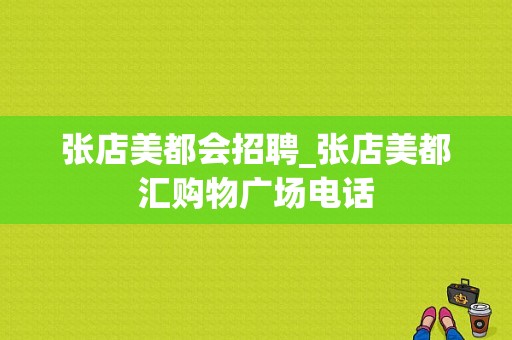 张店美都会招聘_张店美都汇购物广场电话